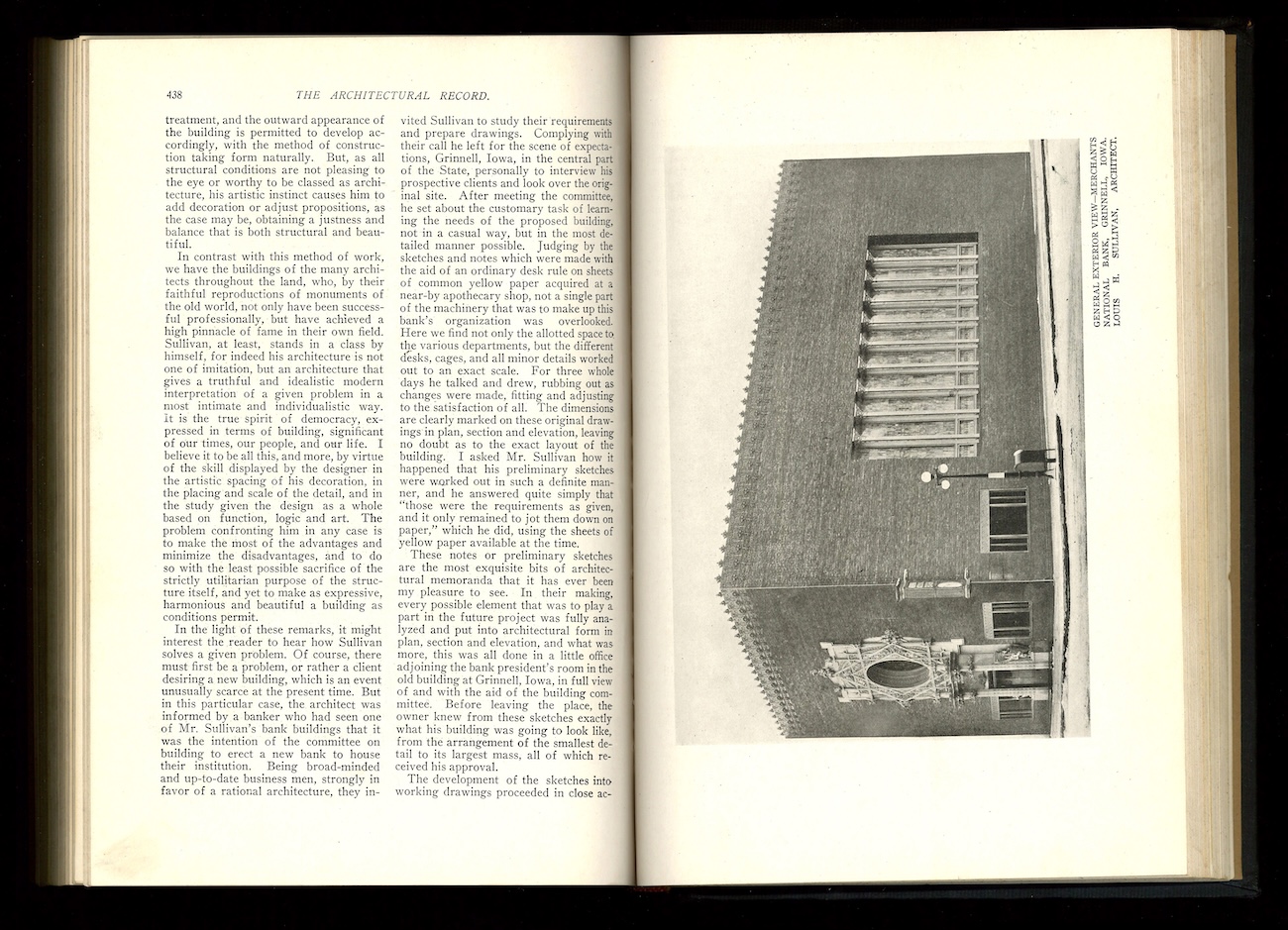 438 THE ARCHITECTURAL RECORD.

treatment, and the outward appearance of the building is permitted to develop accordingly, with the method of construction taking form naturally. But, as all structural conditions are not pleasing to the eye or worthy to be classed as architecture, his artistic instinct causes him to add decoration or adjust propositions, as the case may be, obtaining a justness and balance that is both structural and beautiful.

In contrast with this method of work, we have the buildings of the many architects throughout the land, who, by their faithful reproductions of monuments of the old world, not only have been successful professionally, but have achieved a high pinnacle of fame in their own field. Sullivan, at least, stands in a class by himself, for indeed his architecture is not one of imitation, but an architecture that gives a truthful and idealistic modern interpretation of a given problem in a most intimate and individualistic way. It is the true spirit of democracy, expressed in terms of building, significant of our times, our people, and our life. I believe it to be all this, and more, by virtue of the skill displayed by the designer in the artistic spacing of his decoration, in the placing and scale of the detail, and in the study given the design as a whole based on function, logic and art. The problem confronting him in any case is to make the most of the advantages and minimize the disadvantages, and to do so with the least possible sacrifice of the strictly utilitarian purpose of the structure itself, and yet to make as expressive, harmonious and beautiful a building as conditions permit.

In the light of these remarks, it might interest the reader to hear how Sullivan solves a given problem. Of course, there must first be a problem, or rather a client desiring a new building, which is an event unusually scarce at the present time. But in this particular case, the architect was informed by a banker who had seen one of Mr. Sullivan's bank buildings that it was the intention of the committee on building to erect a new bank to house their institution. Being broad-minded and up-to-date business men, strongly in favor of a rational architecture, they invited Sullivan to study their requirements and prepare drawings. Complying with their call he left for the scene of expectations, Grinnell, Iowa, in the central part of the State, personally to interview his prospective clients and look over the original site. After meeting the committee, he set about the customary task of learning the needs of the proposed building, not in a casual way, but in the most detailed manner possible. Judging by the sketches and notes which were made with the aid of an ordinary desk rule on sheets of common yellow paper acquired at a near-by apothecary shop, not a single part of the machinery that was to make up this bank's organization was overlooked. Here we find not only the allotted space to the various departments, but the different desks, cages, and all minor details worked out to an exact scale. For three whole days he talked and drew, rubbing out as changes were made, fitting and adjusting to the satisfaction of all. The dimensions are clearly marked on these original drawings in plan, section and elevation, leaving no doubt as to the exact layout of the building. I asked Mr. Sullivan how it happened that his preliminary sketches were worked out in such a definite manner, and he answered quite simply that "those were the requirements as given, and it only remained to jot them down on paper," which he did, using the sheets of yellow paper available at the time.

These notes or preliminary sketches are the most exquisite bits of architectural memoranda that it has ever been my pleasure to see. In their making, every possible element that was to play a part in the future project was fully analyzed and put into architectural form in plan, section and elevation, and what was more, this was all done in a little office adjoining the bank president's room in the old building at Grinnell, Iowa, in full view of and with the aid of the building committee. Before leaving the place, the owner knew from these sketches exactly what his building was going to look like, from the arrangement of the smallest detail to its largest mass, all of which received his approval.

The development of the sketches into working drawings proceeded in close ac-

GENERAL EXTERIOR VIEW—MERCHANTS NATIONAL BANK, GRINNELL, IOWA.
LOUIS H. SULLIVAN, ARCHITECT.